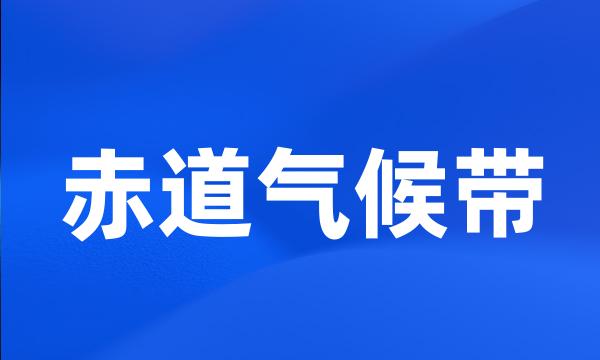 赤道气候带